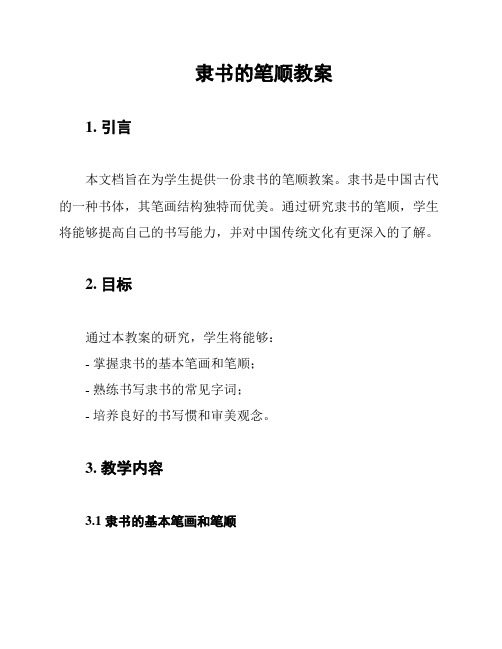 隶书的笔顺教案

1. 引言

本文档旨在为学生提供一份隶书的笔顺教案。隶书是中国古代的一种书体，其笔画结构独特而优美。通过研究隶书的笔顺，学生将能够提高自己的书写能力，并对中国传统文化有更深入的了解。

2. 目标

通过本教案的研究，学生将能够：
- 掌握隶书的基本笔画和笔顺；
- 熟练书写隶书的常见字词；
- 培养良好的书写惯和审美观念。

3. 教学内容

3.1 隶书的基本笔画和笔顺